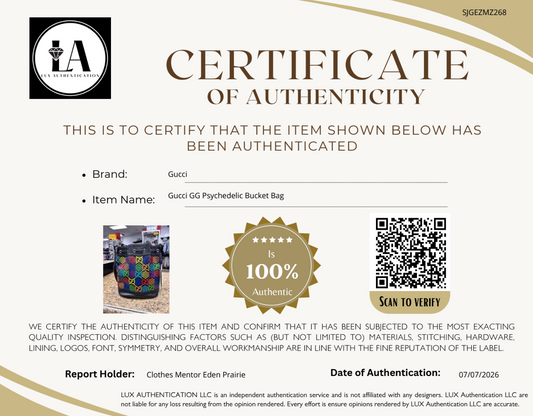 SJGEZMZ268

LA
LUX AUTHENTICATION

CERTIFICATE
OF AUTHENTICITY

THIS IS TO CERTIFY THAT THE ITEM SHOWN BELOW HAS BEEN AUTHENTICATED

• Brand: Gucci

• Item Name: Gucci GG Psychedelic Bucket Bag

★★★★★
Is
100%
Authentic

SCAN TO VERIFY

WE CERTIFY THE AUTHENTICITY OF THIS ITEM AND CONFIRM THAT IT HAS BEEN SUBJECTED TO THE MOST EXACTING QUALITY INSPECTION. DISTINGUISHING FACTORS SUCH AS (BUT NOT LIMITED TO) MATERIALS, STITCHING, HARDWARE, LINING, LOGOS, FONT, SYMMETRY, AND OVERALL WORKMANSHIP ARE IN LINE WITH THE FINE REPUTATION OF THE LABEL.

Report Holder: Clothes Mentor Eden Prairie

Date of Authentication: 07/07/2026

LUX AUTHENTICATION LLC is an independent authentication service and is not affiliated with any designers. LUX Authentication LLC are not liable for any loss resulting from the opinion rendered. Every effort is ensure opinions rendered by LUX Authentication LLC are accurate.